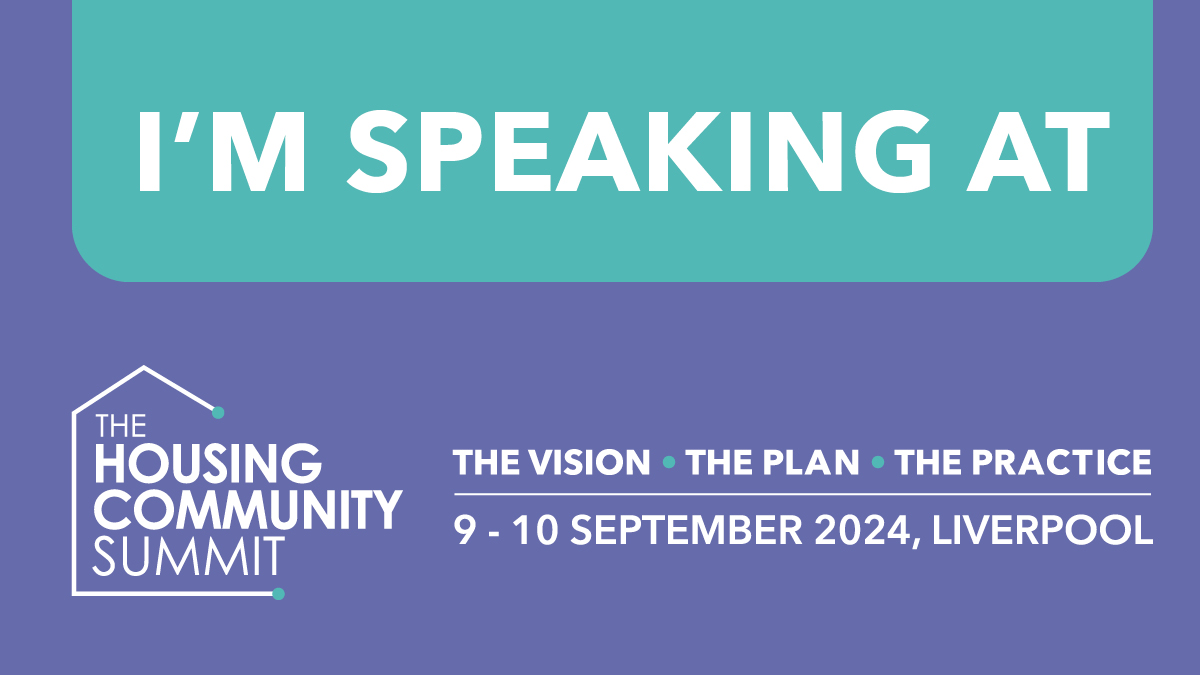 I'M SPEAKING AT

THE HOUSING COMMUNITY SUMMIT

THE VISION • THE PLAN • THE PRACTICE

9 - 10 SEPTEMBER 2024, LIVERPOOL